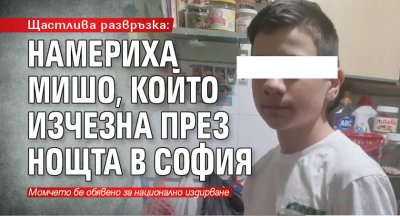 Щастлива развръзка:

НАМЕРИХА МИШО, КОЙТО ИЗЧЕЗНА ПРЕЗ НОЩТА В СОФИЯ

Момчето бе обявено за национално издирване

ABC

nutella